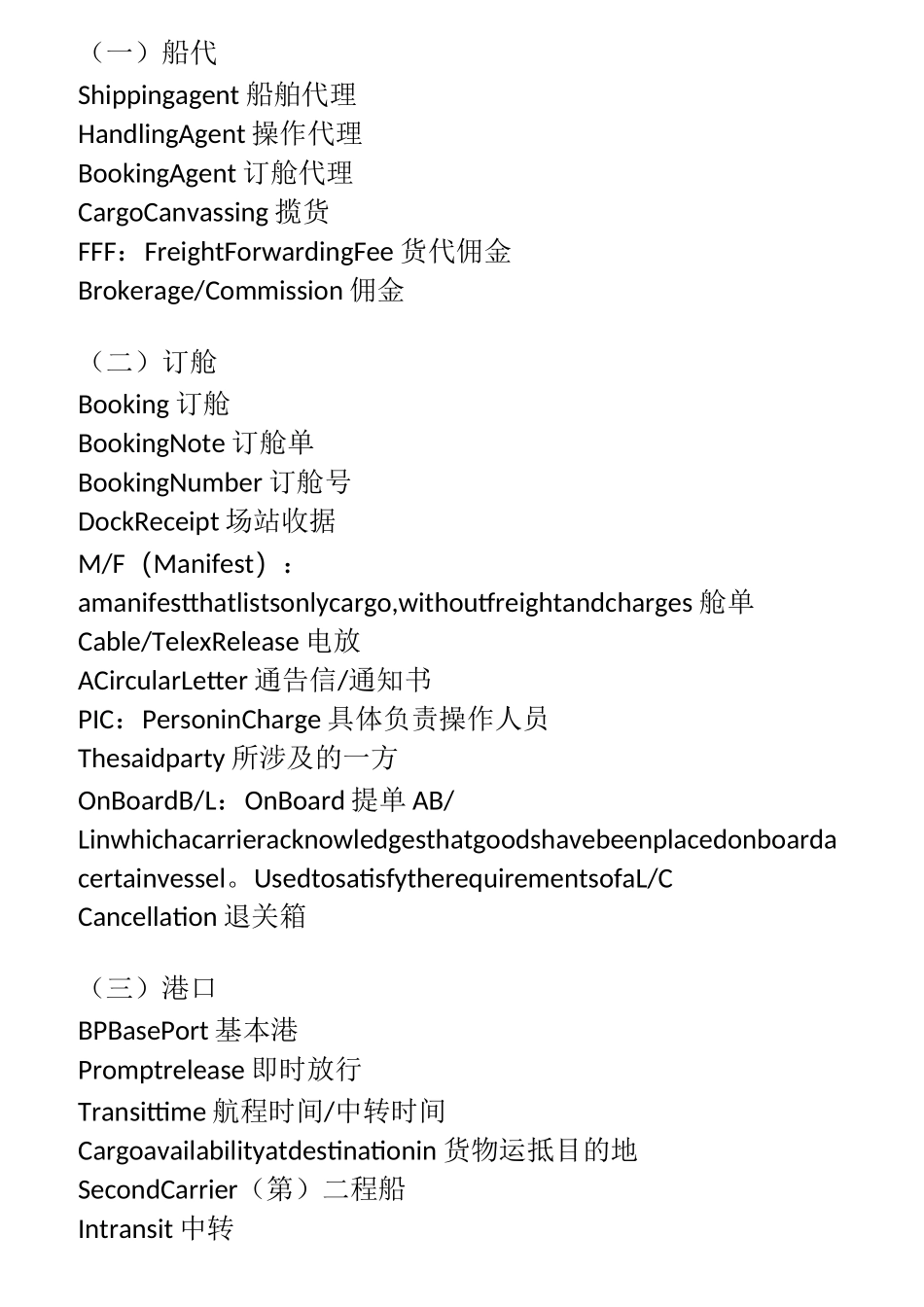 （一）船代
Shippingagent 船舶代理
HandlingAgent 操作代理
BookingAgent 订舱代理
CargoCanvassing 揽货
FFF：FreightForwardingFee 货代佣金
Brokerage/Commission 佣金

（二）订舱
Booking 订舱
BookingNote 订舱单
BookingNumber 订舱号
DockReceipt 场站收据
M/F（Manifest）：amanifestthatlistsonlycargo,withoutfreightandcharges 舱单
Cable/TelexRelease 电放
ACircularLetter 通告信/通知书
PIC：PersoninCharge 具体负责操作人员
Thesaidparty 所涉及的一方
OnBoardB/L：OnBoard 提单 AB/Linwhichacarrieracknowledgesthatgoodshavebeenplacedonboardacertainvessel。UsedtosatisfytherequirementsofaL/C
Cancellation 退关箱

（三）港口
BPBasePort 基本港
Promptrelease 即时放行
Transittime 航程时间/中转时间
Cargoavailabilityatdestinationin 货物运抵目的地
SecondCarrier（第）二程船
Intransit 中转